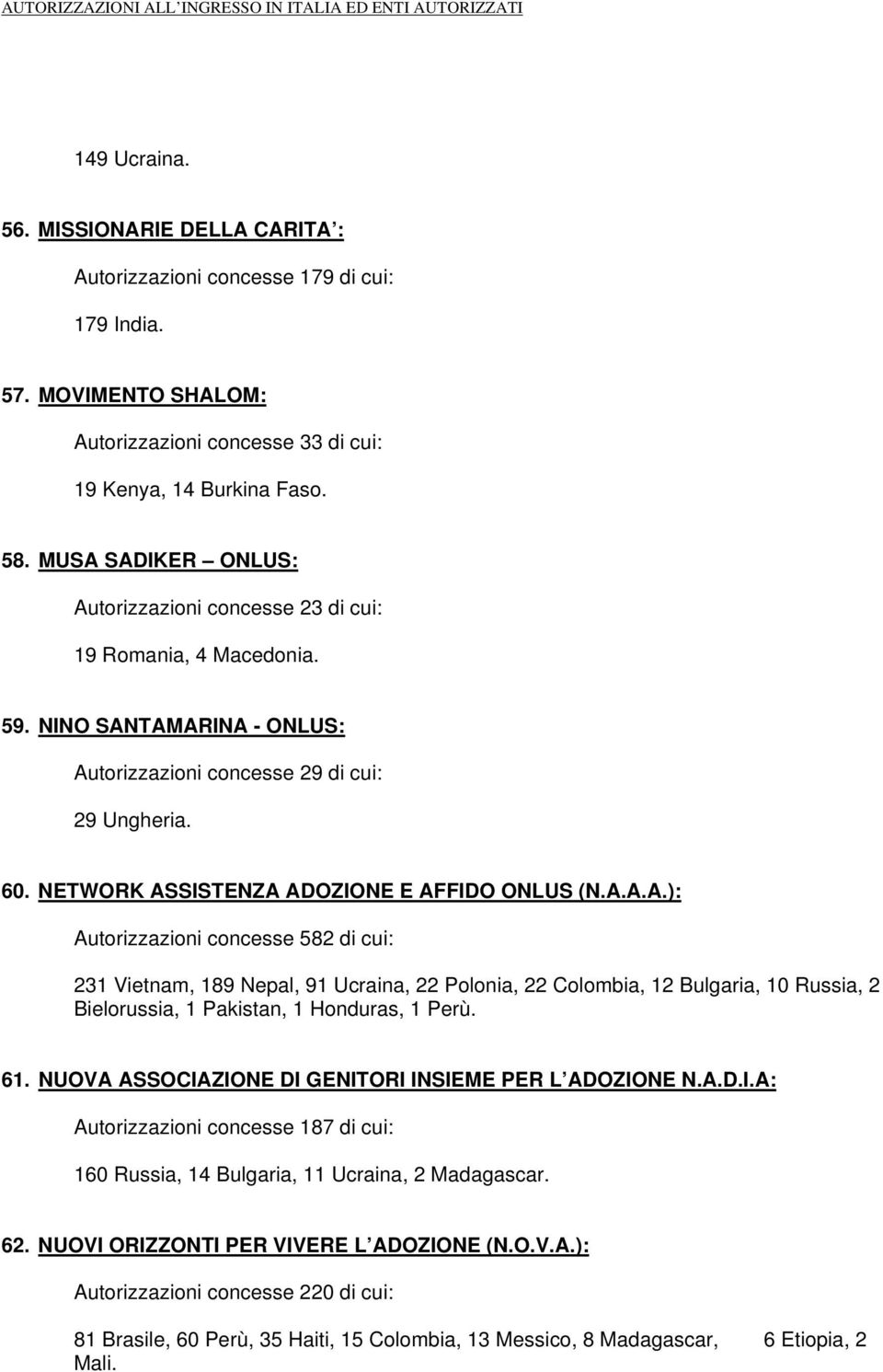 AUTORIZZAZIONI ALL'INGRESSO IN ITALIA ED ENTI AUTORIZZATI

149 Ucraina.

56. MISSIONARIE DELLA CARITA':

Autorizzazioni concesse 179 di cui:

179 India.

57. MOVIMENTO SHALOM:

Autorizzazioni concesse 33 di cui:

19 Kenya, 14 Burkina Faso.

58. MUSA SADIKER – ONLUS:

Autorizzazioni concesse 23 di cui:

19 Romania, 4 Macedonia.

59. NINO SANTAMARINA - ONLUS:

Autorizzazioni concesse 29 di cui:

29 Ungheria.

60. NETWORK ASSISTENZA ADOZIONE E AFFIDO ONLUS (N.A.A.A.):

Autorizzazioni concesse 582 di cui:

231 Vietnam, 189 Nepal, 91 Ucraina, 22 Polonia, 22 Colombia, 12 Bulgaria, 10 Russia, 2 Bielorussia, 1 Pakistan, 1 Honduras, 1 Perù.

61. NUOVA ASSOCIAZIONE DI GENITORI INSIEME PER L'ADOZIONE N.A.D.I.A:

Autorizzazioni concesse 187 di cui:

160 Russia, 14 Bulgaria, 11 Ucraina, 2 Madagascar.

62. NUOVI ORIZZONTI PER VIVERE L'ADOZIONE (N.O.V.A.):

Autorizzazioni concesse 220 di cui:

81 Brasile, 60 Perù, 35 Haiti, 15 Colombia, 13 Messico, 8 Madagascar, 6 Etiopia, 2 Mali.